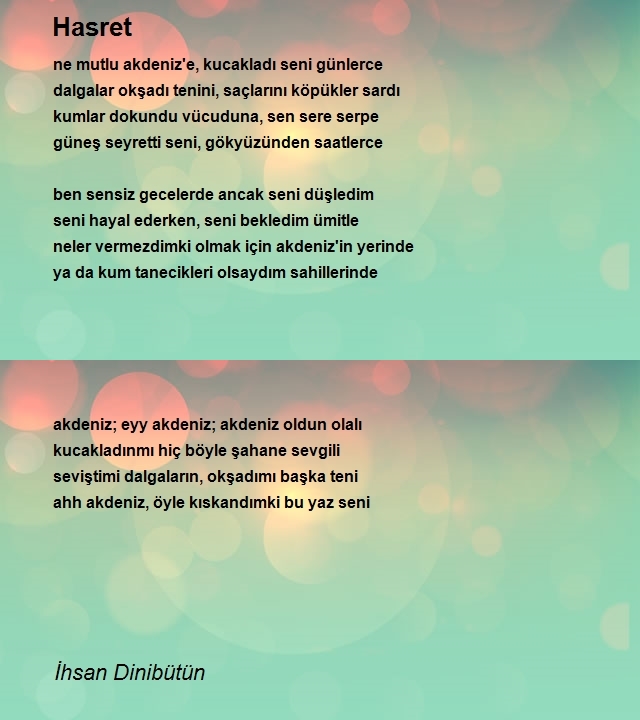 Hasret

ne mutlu akdeniz'e, kucakladı seni günlerce
dalgalar okşadı tenini, saçlarını köpükler sardı
kumlar dokundu vücuduna, sen sere serpe
güneş seyretti seni, gökyüzünden saatlerce

ben sensiz gecelerde ancak seni düşledim
seni hayal ederken, seni bekledim ümitle
neler vermezdimki olmak için akdeniz'in yerinde
ya da kum tanecikleri olsaydım sahillerinde

akdeniz; eyy akdeniz; akdeniz oldun olalı
kucakladınmı hiç böyle şahane sevgili
seviştimi dalgaların, okşadımı başka teni
ahh akdeniz, öyle kıskandımki bu yaz seni

İhsan Dinibütün